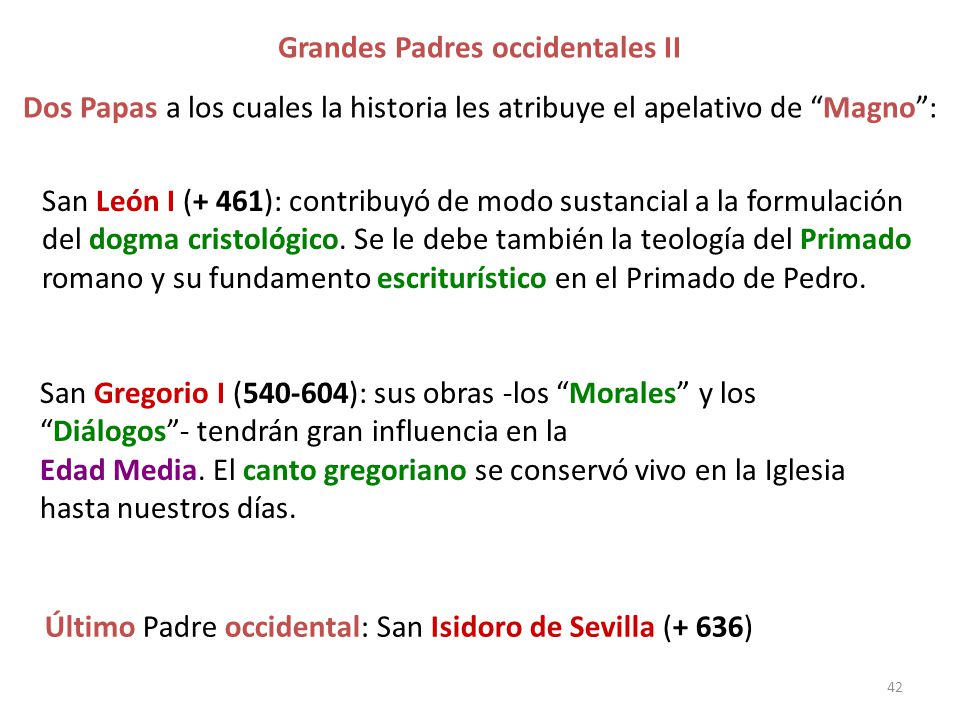 Grandes Padres occidentales II

Dos Papas a los cuales la historia les atribuye el apelativo de “Magno”:

San León I (+ 461): contribuyó de modo sustancial a la formulación del dogma cristológico. Se le debe también la teología del Primado romano y su fundamento escriturístico en el Primado de Pedro.

San Gregorio I (540-604): sus obras -los “Morales” y los “Diálogos”- tendrán gran influencia en la Edad Media. El canto gregoriano se conservó vivo en la Iglesia hasta nuestros días.

Último Padre occidental: San Isidoro de Sevilla (+ 636)

42